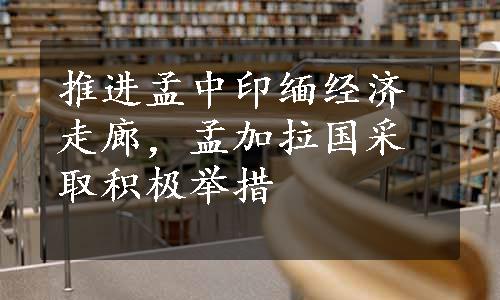 推进孟中印缅经济走廊，孟加拉国采取积极举措